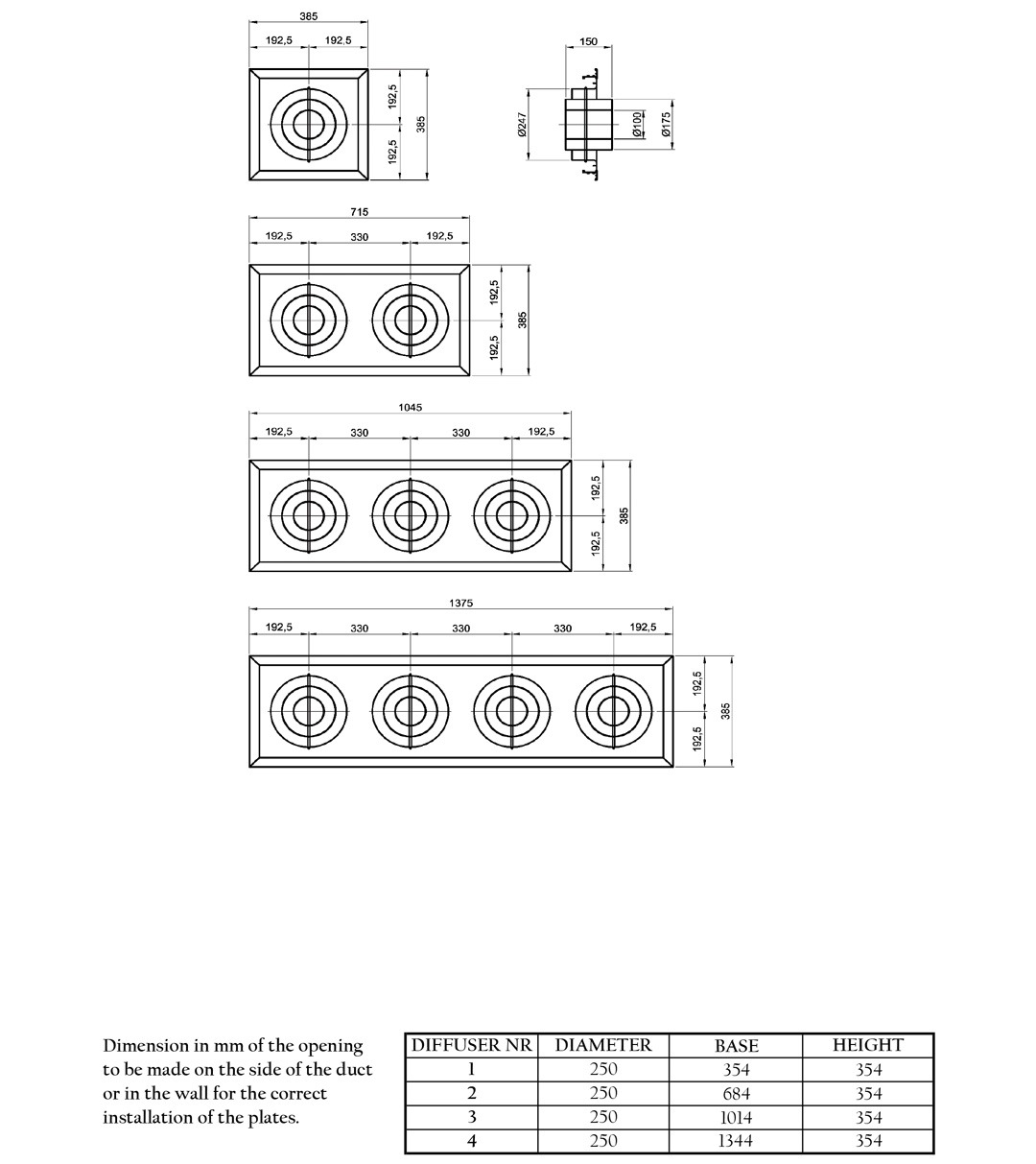 385
192,5 192,5
192,5
192,5
385

150
Ø247
Ø100
Ø175

715
192,5 330 192,5
192,5
192,5
385

1045
192,5 330 330 192,5
192,5
192,5
385

1375
192,5 330 330 330 192,5
192,5
192,5
385

Dimension in mm of the opening to be made on the side of the duct or in the wall for the correct installation of the plates.

| DIFFUSER NR | DIAMETER | BASE | HEIGHT |
|---|---|---|---|
| 1 | 250 | 354 | 354 |
| 2 | 250 | 684 | 354 |
| 3 | 250 | 1014 | 354 |
| 4 | 250 | 1344 | 354 |